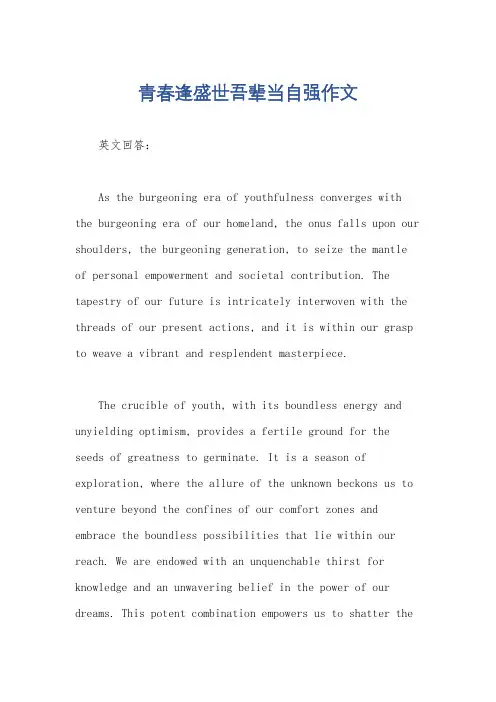 青春逢盛世吾辈当自强作文

英文回答：

As the burgeoning era of youthfulness converges with the burgeoning era of our homeland, the onus falls upon our shoulders, the burgeoning generation, to seize the mantle of personal empowerment and societal contribution. The tapestry of our future is intricately interwoven with the threads of our present actions, and it is within our grasp to weave a vibrant and resplendent masterpiece.

The crucible of youth, with its boundless energy and unyielding optimism, provides a fertile ground for the seeds of greatness to germinate. It is a season of exploration, where the allure of the unknown beckons us to venture beyond the confines of our comfort zones and embrace the boundless possibilities that lie within our reach. We are endowed with an unquenchable thirst for knowledge and an unwavering belief in the power of our dreams. This potent combination empowers us to shatter the